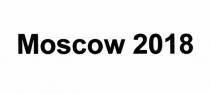 Moscow 2018